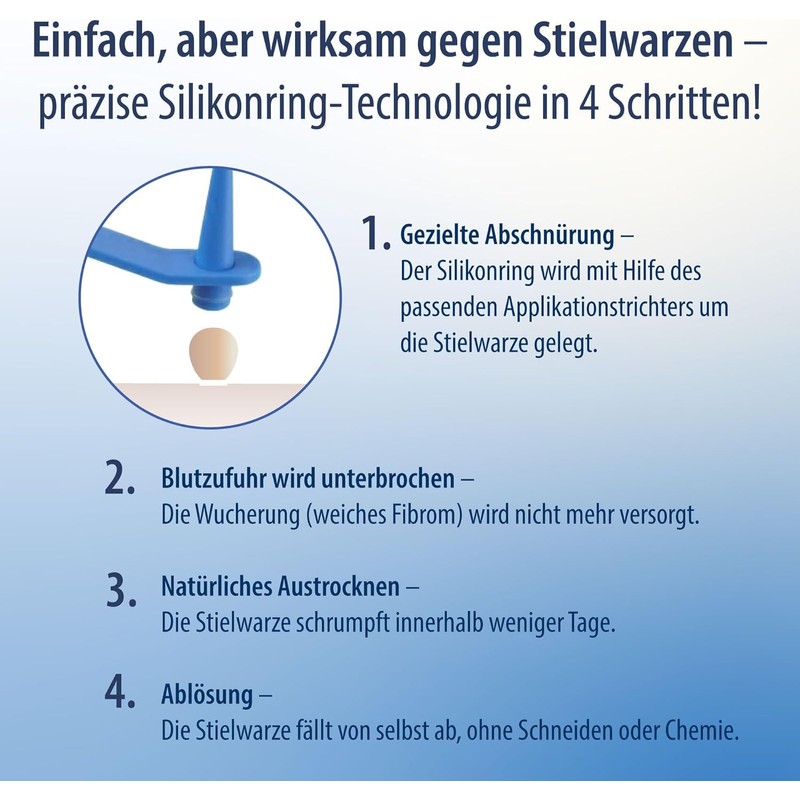 Einfach, aber wirksam gegen Stielwarzen – präzise Silikonring-Technologie in 4 Schritten!

1. Gezielte Abschnürung –
Der Silikonring wird mit Hilfe des passenden Applikationstrichters um die Stielwarze gelegt.

2. Blutzufuhr wird unterbrochen –
Die Wucherung (weiches Fibrom) wird nicht mehr versorgt.

3. Natürliches Austrocknen –
Die Stielwarze schrumpft innerhalb weniger Tage.

4. Ablösung –
Die Stielwarze fällt von selbst ab, ohne Schneiden oder Chemie.